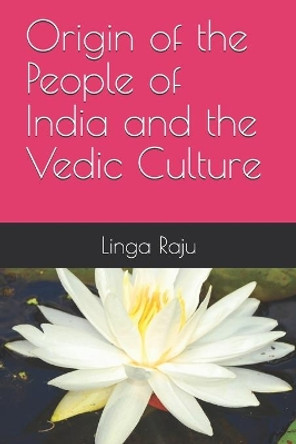 Origin of the People of India and the Vedic Culture

Linga Raju